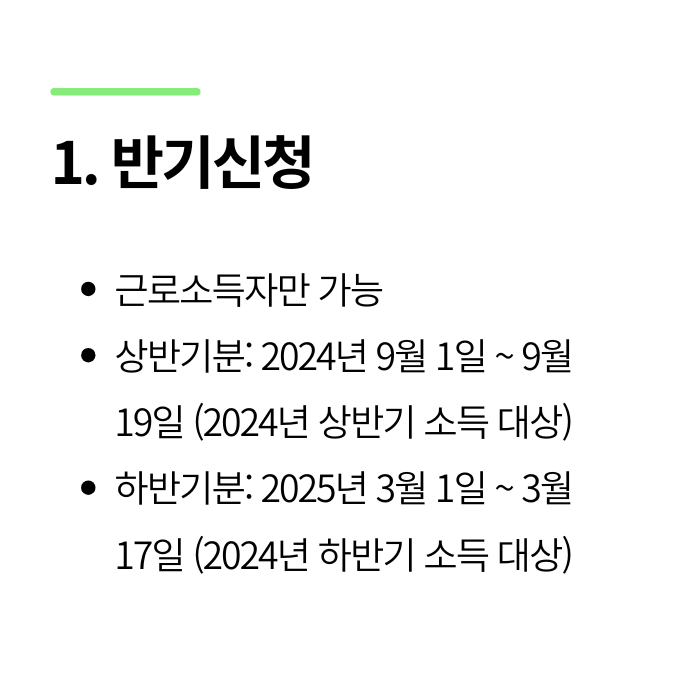 1. 반기신청

• 근로소득자만 가능
• 상반기분: 2024년 9월 1일 ~ 9월 19일 (2024년 상반기 소득 대상)
• 하반기분: 2025년 3월 1일 ~ 3월 17일 (2024년 하반기 소득 대상)